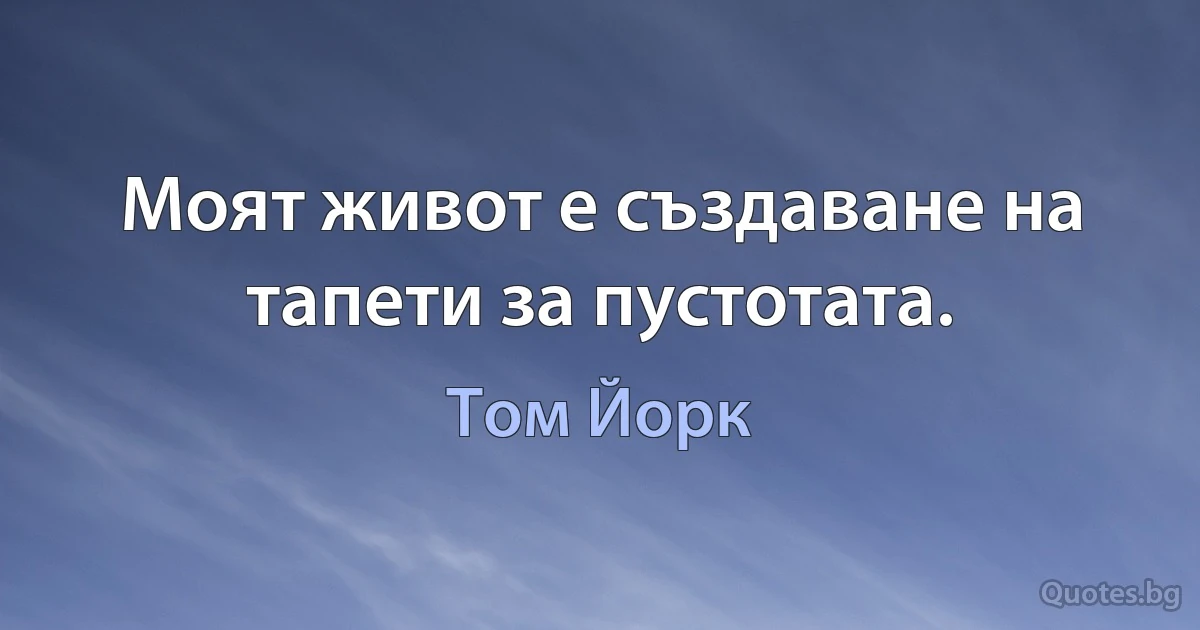 Моят живот е създаване на тапети за пустотата.

Том Йорк

Quotes.bg